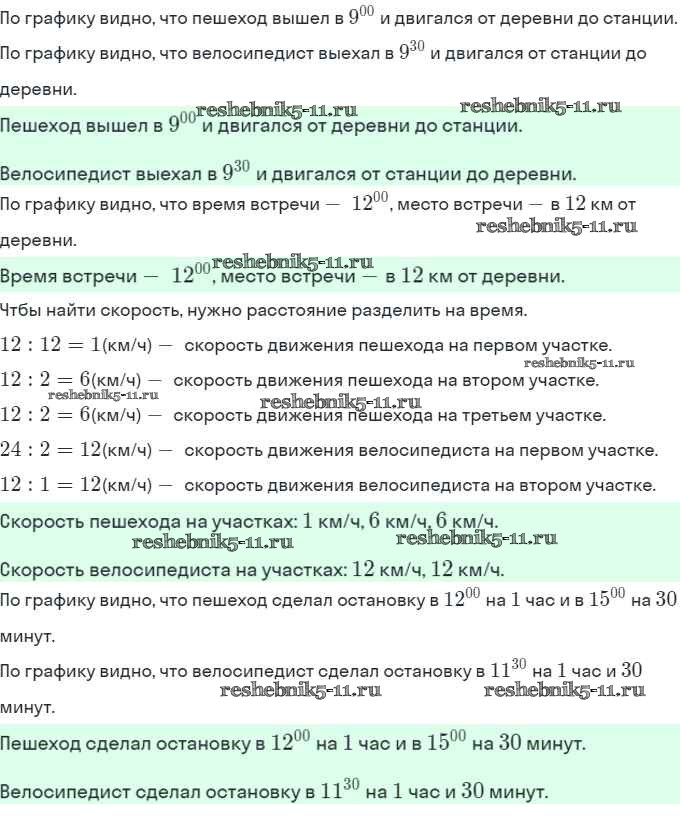 По графику видно, что пешеход вышел в $9^{00}$ и двигался от деревни до станции.

По графику видно, что велосипедист выехал в $9^{30}$ и двигался от станции до деревни.

reshebnik5-11.ru reshebnik5-11.ru

Пешеход вышел в $9^{00}$ и двигался от деревни до станции.

Велосипедист выехал в $9^{30}$ и двигался от станции до деревни.

По графику видно, что время встречи — $12^{00}$, место встречи — в $12$ км от деревни.

reshebnik5-11.ru

reshebnik5-11.ru

Время встречи — $12^{00}$, место встречи — в $12$ км от деревни.

Чтбы найти скорость, нужно расстояние разделить на время.

$12 : 12 = 1$(км/ч) — скорость движения пешехода на первом участке.

reshebnik5-11.ru

$12 : 2 = 6$(км/ч) — скорость движения пешехода на втором участке.

reshebnik5-11.ru reshebnik5-11.ru

$12 : 2 = 6$(км/ч) — скорость движения пешехода на третьем участке.

$24 : 2 = 12$(км/ч) — скорость движения велосипедиста на первом участке.

$12 : 1 = 12$(км/ч) — скорость движения велосипедиста на втором участке.

Скорость пешехода на участках: $1$ км/ч, $6$ км/ч, $6$ км/ч.

reshebnik5-11.ru reshebnik5-11.ru

Скорость велосипедиста на участках: $12$ км/ч, $12$ км/ч.

По графику видно, что пешеход сделал остановку в $12^{00}$ на $1$ час и в $15^{00}$ на $30$ минут.

По графику видно, что велосипедист сделал остановку в $11^{30}$ на $1$ час и $30$ минут.

reshebnik5-11.ru reshebnik5-11.ru

Пешеход сделал остановку в $12^{00}$ на $1$ час и в $15^{00}$ на $30$ минут.

Велосипедист сделал остановку в $11^{30}$ на $1$ час и $30$ минут.